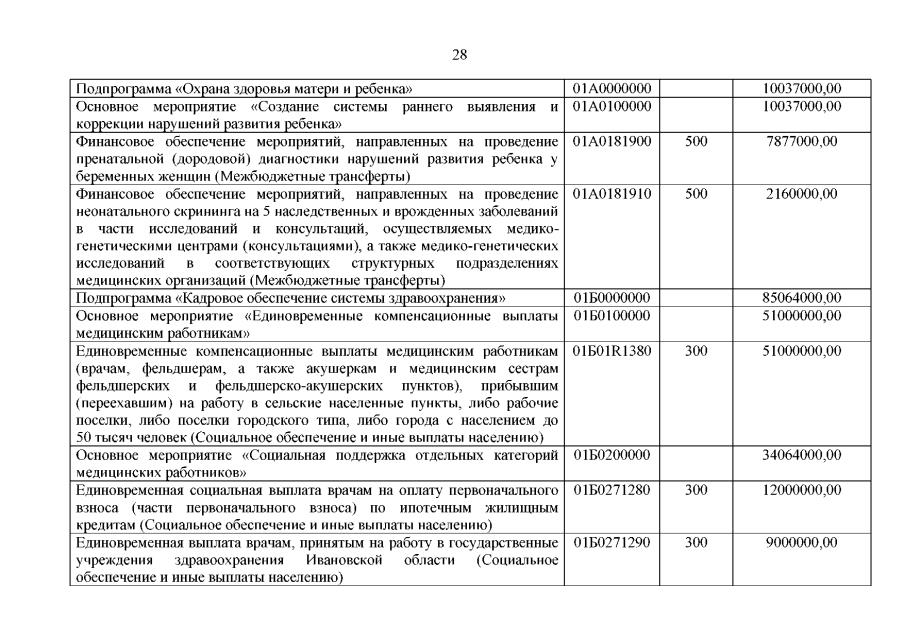 28

| | | | |
|---|---|---|---|
| Подпрограмма «Охрана здоровья матери и ребенка» | 01А0000000 | | 10037000,00 |
| Основное мероприятие «Создание системы раннего выявления и коррекции нарушений развития ребенка» | 01А0100000 | | 10037000,00 |
| Финансовое обеспечение мероприятий, направленных на проведение пренатальной (дородовой) диагностики нарушений развития ребенка у беременных женщин (Межбюджетные трансферты) | 01А0181900 | 500 | 7877000,00 |
| Финансовое обеспечение мероприятий, направленных на проведение неонатального скрининга на 5 наследственных и врожденных заболеваний в части исследований и консультаций, осуществляемых медико-генетическими центрами (консультациями), а также медико-генетических исследований в соответствующих структурных подразделениях медицинских организаций (Межбюджетные трансферты) | 01А0181910 | 500 | 2160000,00 |
| Подпрограмма «Кадровое обеспечение системы здравоохранения» | 01Б0000000 | | 85064000,00 |
| Основное мероприятие «Единовременные компенсационные выплаты медицинским работникам» | 01Б0100000 | | 51000000,00 |
| Единовременные компенсационные выплаты медицинским работникам (врачам, фельдшерам, а также акушеркам и медицинским сестрам фельдшерских и фельдшерско-акушерских пунктов), прибывшим (переехавшим) на работу в сельские населенные пункты, либо рабочие поселки, либо поселки городского типа, либо города с населением до 50 тысяч человек (Социальное обеспечение и иные выплаты населению) | 01Б01R1380 | 300 | 51000000,00 |
| Основное мероприятие «Социальная поддержка отдельных категорий медицинских работников» | 01Б0200000 | | 34064000,00 |
| Единовременная социальная выплата врачам на оплату первоначального взноса (части первоначального взноса) по ипотечным жилищным кредитам (Социальное обеспечение и иные выплаты населению) | 01Б0271280 | 300 | 12000000,00 |
| Единовременная выплата врачам, принятым на работу в государственные учреждения здравоохранения Ивановской области (Социальное обеспечение и иные выплаты населению) | 01Б0271290 | 300 | 9000000,00 |